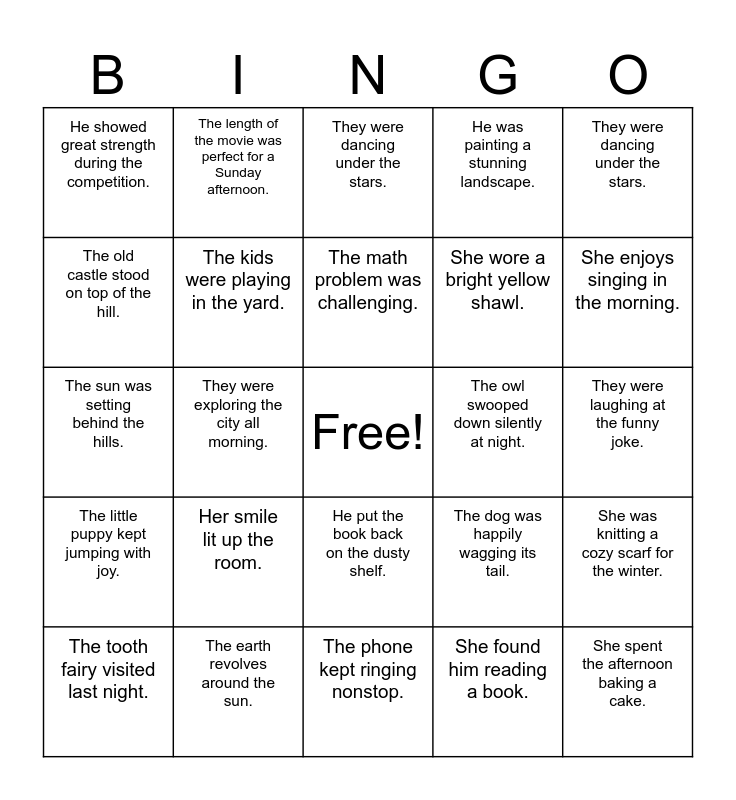 | B | I | N | G | O |
|---|---|---|---|---|
| He showed great strength during the competition. | The length of the movie was perfect for a Sunday afternoon. | They were dancing under the stars. | He was painting a stunning landscape. | They were dancing under the stars. |
| The old castle stood on top of the hill. | The kids were playing in the yard. | The math problem was challenging. | She wore a bright yellow shawl. | She enjoys singing in the morning. |
| The sun was setting behind the hills. | They were exploring the city all morning. | Free! | The owl swooped down silently at night. | They were laughing at the funny joke. |
| The little puppy kept jumping with joy. | Her smile lit up the room. | He put the book back on the dusty shelf. | The dog was happily wagging its tail. | She was knitting a cozy scarf for the winter. |
| The tooth fairy visited last night. | The earth revolves around the sun. | The phone kept ringing nonstop. | She found him reading a book. | She spent the afternoon baking a cake. |